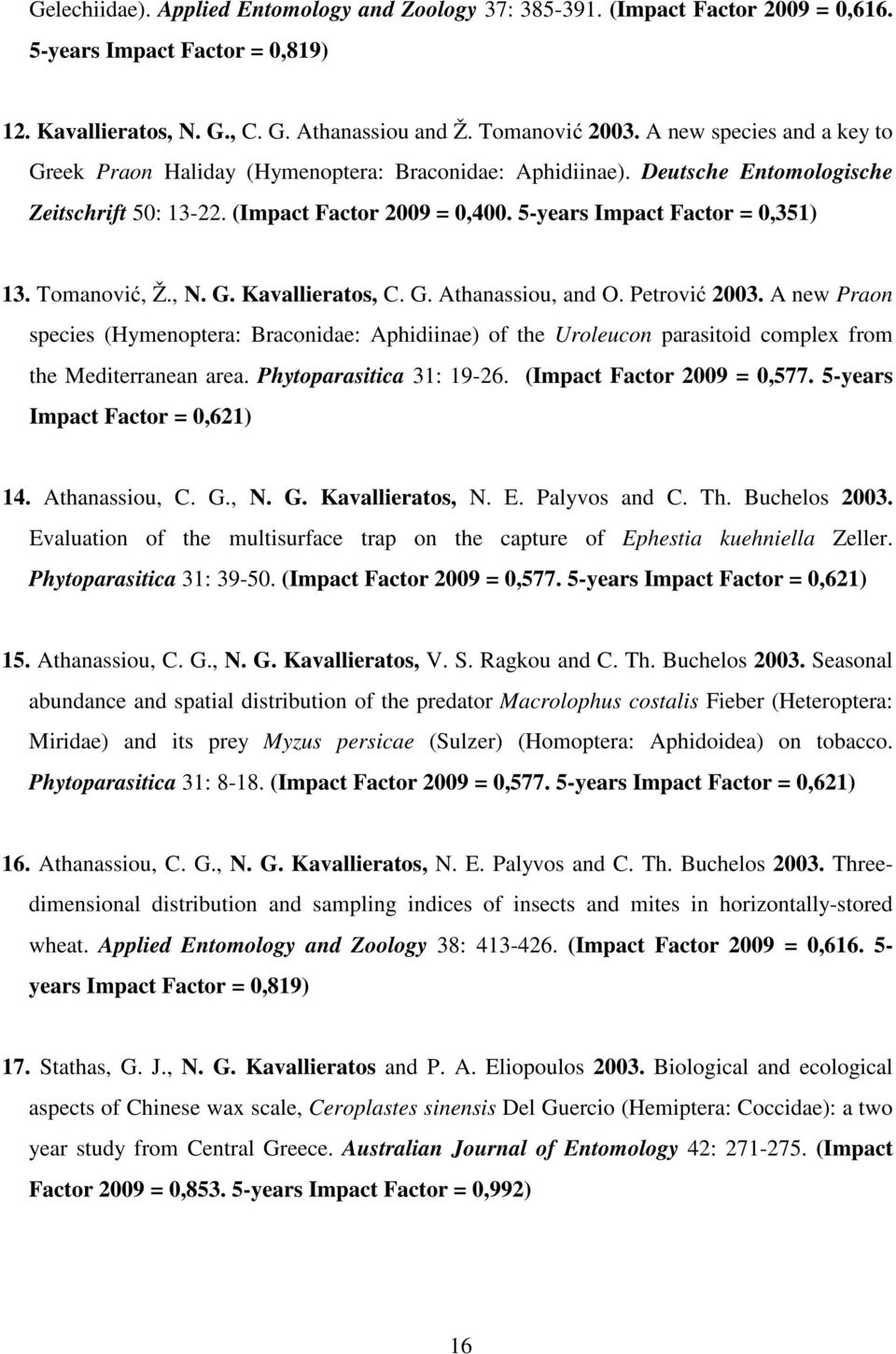 Gelechiidae). Applied Entomology and Zoology 37: 385-391. (Impact Factor 2009 = 0,616. 5-years Impact Factor = 0,819)

12. Kavallieratos, N. G., C. G. Athanassiou and Ž. Tomanović 2003. A new species and a key to Greek Praon Haliday (Hymenoptera: Braconidae: Aphidiinae). Deutsche Entomologische Zeitschrift 50: 13-22. (Impact Factor 2009 = 0,400. 5-years Impact Factor = 0,351)

13. Tomanović, Ž., N. G. Kavallieratos, C. G. Athanassiou, and O. Petrović 2003. A new Praon species (Hymenoptera: Braconidae: Aphidiinae) of the Uroleucon parasitoid complex from the Mediterranean area. Phytoparasitica 31: 19-26. (Impact Factor 2009 = 0,577. 5-years Impact Factor = 0,621)

14. Athanassiou, C. G., N. G. Kavallieratos, N. E. Palyvos and C. Th. Buchelos 2003. Evaluation of the multisurface trap on the capture of Ephestia kuehniella Zeller. Phytoparasitica 31: 39-50. (Impact Factor 2009 = 0,577. 5-years Impact Factor = 0,621)

15. Athanassiou, C. G., N. G. Kavallieratos, V. S. Ragkou and C. Th. Buchelos 2003. Seasonal abundance and spatial distribution of the predator Macrolophus costalis Fieber (Heteroptera: Miridae) and its prey Myzus persicae (Sulzer) (Homoptera: Aphidoidea) on tobacco. Phytoparasitica 31: 8-18. (Impact Factor 2009 = 0,577. 5-years Impact Factor = 0,621)

16. Athanassiou, C. G., N. G. Kavallieratos, N. E. Palyvos and C. Th. Buchelos 2003. Three-dimensional distribution and sampling indices of insects and mites in horizontally-stored wheat. Applied Entomology and Zoology 38: 413-426. (Impact Factor 2009 = 0,616. 5-years Impact Factor = 0,819)

17. Stathas, G. J., N. G. Kavallieratos and P. A. Eliopoulos 2003. Biological and ecological aspects of Chinese wax scale, Ceroplastes sinensis Del Guercio (Hemiptera: Coccidae): a two year study from Central Greece. Australian Journal of Entomology 42: 271-275. (Impact Factor 2009 = 0,853. 5-years Impact Factor = 0,992)

16